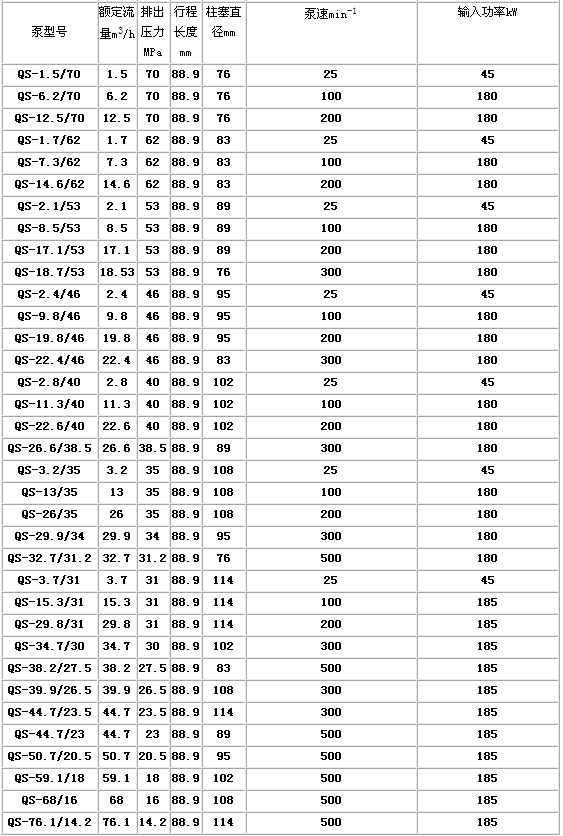 | 泵型号 | 额定流量$m^3/h$ | 排出压力MPa | 行程长度mm | 柱塞直径mm | 泵速$min^{-1}$ | 输入功率kW |
|---|---|---|---|---|---|---|
| QS-1.5/70 | 1.5 | 70 | 88.9 | 76 | 25 | 45 |
| QS-6.2/70 | 6.2 | 70 | 88.9 | 76 | 100 | 180 |
| QS-12.5/70 | 12.5 | 70 | 88.9 | 76 | 200 | 180 |
| QS-1.7/62 | 1.7 | 62 | 88.9 | 83 | 25 | 45 |
| QS-7.3/62 | 7.3 | 62 | 88.9 | 83 | 100 | 180 |
| QS-14.6/62 | 14.6 | 62 | 88.9 | 83 | 200 | 180 |
| QS-2.1/53 | 2.1 | 53 | 88.9 | 89 | 25 | 45 |
| QS-8.5/53 | 8.5 | 53 | 88.9 | 89 | 100 | 180 |
| QS-17.1/53 | 17.1 | 53 | 88.9 | 89 | 200 | 180 |
| QS-18.7/53 | 18.53 | 53 | 88.9 | 76 | 300 | 180 |
| QS-2.4/46 | 2.4 | 46 | 88.9 | 95 | 25 | 45 |
| QS-9.8/46 | 9.8 | 46 | 88.9 | 95 | 100 | 180 |
| QS-19.8/46 | 19.8 | 46 | 88.9 | 95 | 200 | 180 |
| QS-22.4/46 | 22.4 | 46 | 88.9 | 83 | 300 | 180 |
| QS-2.8/40 | 2.8 | 40 | 88.9 | 102 | 25 | 45 |
| QS-11.3/40 | 11.3 | 40 | 88.9 | 102 | 100 | 180 |
| QS-22.6/40 | 22.6 | 40 | 88.9 | 102 | 200 | 180 |
| QS-26.6/38.5 | 26.6 | 38.5 | 88.9 | 89 | 300 | 180 |
| QS-3.2/35 | 3.2 | 35 | 88.9 | 108 | 25 | 45 |
| QS-13/35 | 13 | 35 | 88.9 | 108 | 100 | 180 |
| QS-26/35 | 26 | 35 | 88.9 | 108 | 200 | 180 |
| QS-29.9/34 | 29.9 | 34 | 88.9 | 95 | 300 | 180 |
| QS-32.7/31.2 | 32.7 | 31.2 | 88.9 | 76 | 500 | 180 |
| QS-3.7/31 | 3.7 | 31 | 88.9 | 114 | 25 | 45 |
| QS-15.3/31 | 15.3 | 31 | 88.9 | 114 | 100 | 185 |
| QS-29.8/31 | 29.8 | 31 | 88.9 | 114 | 200 | 185 |
| QS-34.7/30 | 34.7 | 30 | 88.9 | 102 | 300 | 185 |
| QS-38.2/27.5 | 38.2 | 27.5 | 88.9 | 83 | 500 | 185 |
| QS-39.9/26.5 | 39.9 | 26.5 | 88.9 | 108 | 300 | 185 |
| QS-44.7/23.5 | 44.7 | 23.5 | 88.9 | 114 | 300 | 185 |
| QS-44.7/23 | 44.7 | 23 | 88.9 | 89 | 500 | 185 |
| QS-50.7/20.5 | 50.7 | 20.5 | 88.9 | 95 | 500 | 185 |
| QS-59.1/18 | 59.1 | 18 | 88.9 | 102 | 500 | 185 |
| QS-68/16 | 68 | 16 | 88.9 | 108 | 500 | 185 |
| QS-76.1/14.2 | 76.1 | 14.2 | 88.9 | 114 | 500 | 185 |